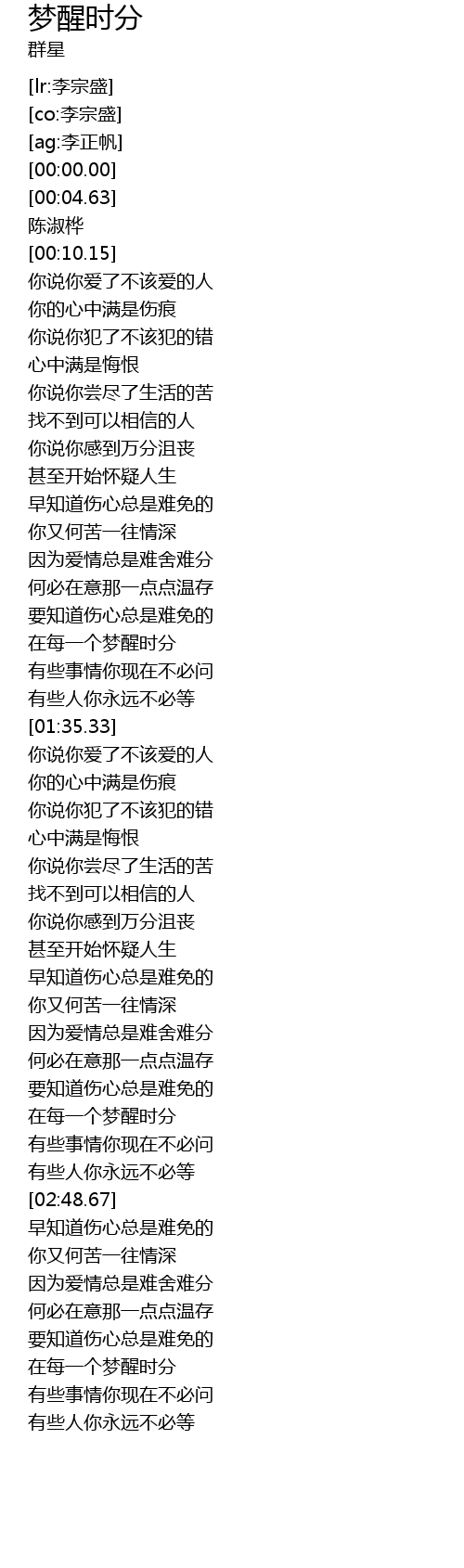 梦醒时分
群星

[lr:李宗盛]
[co:李宗盛]
[ag:李正帆]
[00:00.00]
[00:04.63]
陈淑桦
[00:10.15]
你说你爱了不该爱的人
你的心中满是伤痕
你说你犯了不该犯的错
心中满是悔恨
你说你尝尽了生活的苦
找不到可以相信的人
你说你感到万分沮丧
甚至开始怀疑人生
早知道伤心总是难免的
你又何苦一往情深
因为爱情总是难舍难分
何必在意那一点点温存
要知道伤心总是难免的
在每一个梦醒时分
有些事情你现在不必问
有些人你永远不必等
[01:35.33]
你说你爱了不该爱的人
你的心中满是伤痕
你说你犯了不该犯的错
心中满是悔恨
你说你尝尽了生活的苦
找不到可以相信的人
你说你感到万分沮丧
甚至开始怀疑人生
早知道伤心总是难免的
你又何苦一往情深
因为爱情总是难舍难分
何必在意那一点点温存
要知道伤心总是难免的
在每一个梦醒时分
有些事情你现在不必问
有些人你永远不必等
[02:48.67]
早知道伤心总是难免的
你又何苦一往情深
因为爱情总是难舍难分
何必在意那一点点温存
要知道伤心总是难免的
在每一个梦醒时分
有些事情你现在不必问
有些人你永远不必等